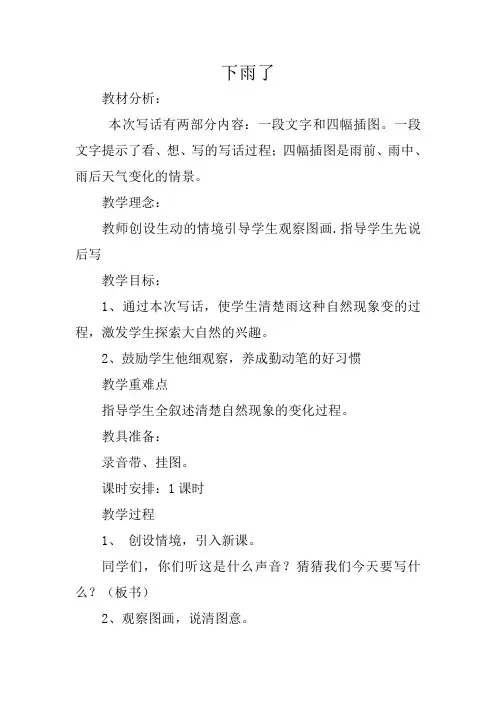 下雨了

教材分析：

本次写话有两部分内容：一段文字和四幅插图。一段文字提示了看、想、写的写话过程；四幅插图是雨前、雨中、雨后天气变化的情景。

教学理念：

教师创设生动的情境引导学生观察图画.指导学生先说后写

教学目标：

1、通过本次写话，使学生清楚雨这种自然现象变的过程，激发学生探索大自然的兴趣。

2、鼓励学生他细观察，养成勤动笔的好习惯

教学重难点

指导学生全叙述清楚自然现象的变化过程。

教具准备：

录音带、挂图。

课时安排：1课时

教学过程

1、 创设情境，引入新课。

同学们，你们听这是什么声音？猜猜我们今天要写什么？（板书）

2、观察图画，说清图意。